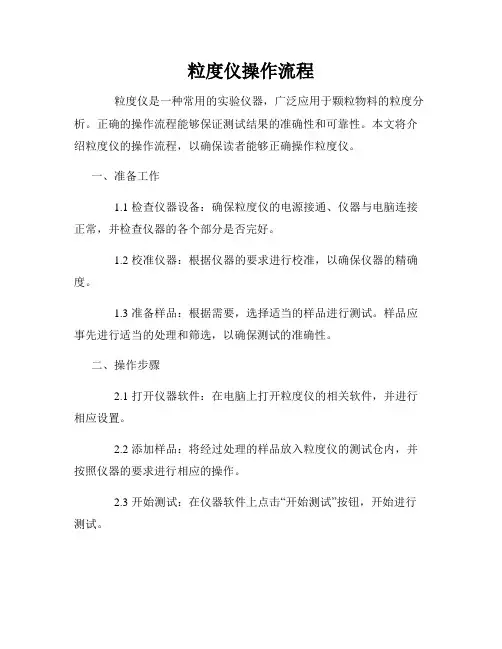 粒度仪操作流程

粒度仪是一种常用的实验仪器，广泛应用于颗粒物料的粒度分析。正确的操作流程能够保证测试结果的准确性和可靠性。本文将介绍粒度仪的操作流程，以确保读者能够正确操作粒度仪。

一、准备工作

1.1 检查仪器设备：确保粒度仪的电源接通、仪器与电脑连接正常，并检查仪器的各个部分是否完好。

1.2 校准仪器：根据仪器的要求进行校准，以确保仪器的精确度。

1.3 准备样品：根据需要，选择适当的样品进行测试。样品应事先进行适当的处理和筛选，以确保测试的准确性。

二、操作步骤

2.1 打开仪器软件：在电脑上打开粒度仪的相关软件，并进行相应设置。

2.2 添加样品：将经过处理的样品放入粒度仪的测试仓内，并按照仪器的要求进行相应的操作。

2.3 开始测试：在仪器软件上点击“开始测试”按钮，开始进行测试。